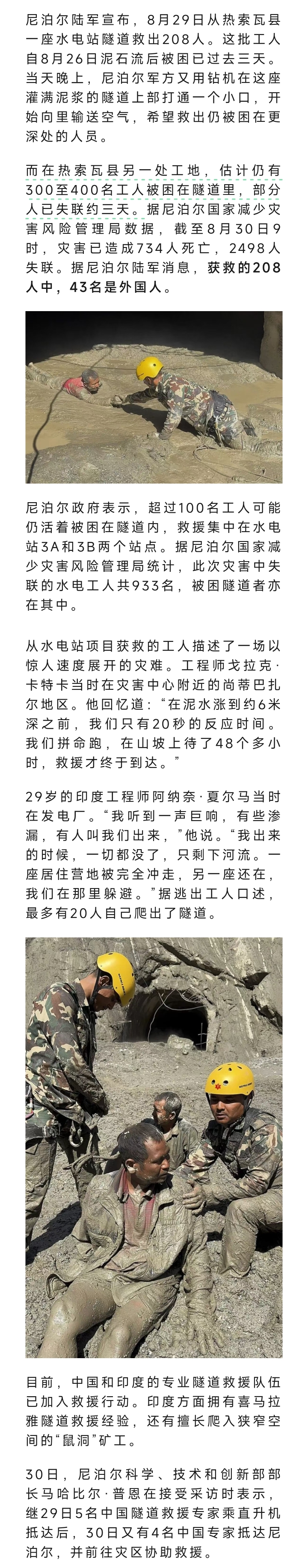 尼泊尔陆军宣布，8月29日从热索瓦县一座水电站隧道救出208人。这批工人自8月26日泥石流后被困已过去三天。当天晚上，尼泊尔军方又用钻机在这座灌满泥浆的隧道上部打通一个小口，开始向里输送空气，希望救出仍被困在更深处的人员。

而在热索瓦县另一处工地，估计仍有300至400名工人被困在隧道里，部分人已失联约三天。据尼泊尔国家减少灾害风险管理局数据，截至8月30日9时，灾害已造成734人死亡，2498人失联。据尼泊尔陆军消息，获救的208人中，43名是外国人。

尼泊尔政府表示，超过100名工人可能仍活着被困在隧道内，救援集中在水电站3A和3B两个站点。据尼泊尔国家减少灾害风险管理局统计，此次灾害中失联的水电工人共933名，被困隧道者亦在其中。

从水电站项目获救的工人描述了一场以惊人速度展开的灾难。工程师戈拉克·卡特卡当时在灾害中心附近的尚蒂巴扎尔地区。他回忆道：“在泥水涨到约6米深之前，我们只有20秒的反应时间。我们拼命跑，在山坡上待了48个多小时，救援才终于到达。”

29岁的印度工程师阿纳奈·夏尔马当时在发电厂。“我听到一声巨响，有些渗漏，有人叫我们出来，”他说。“我出来的时候，一切都没了，只剩下河流。一座居住营地被完全冲走，另一座还在，我们在那里躲避。”据逃出工人口述，最多有20人自己爬出了隧道。

目前，中国和印度的专业隧道救援队伍已加入救援行动。印度方面拥有喜马拉雅隧道救援经验，还有擅长爬入狭窄空间的“鼠洞”矿工。

30日，尼泊尔科学、技术和创新部部长马哈比尔·普恩在接受采访时表示，继29日5名中国隧道救援专家乘直升机抵达后，30日又有4名中国专家抵达尼泊尔，并前往灾区协助救援。